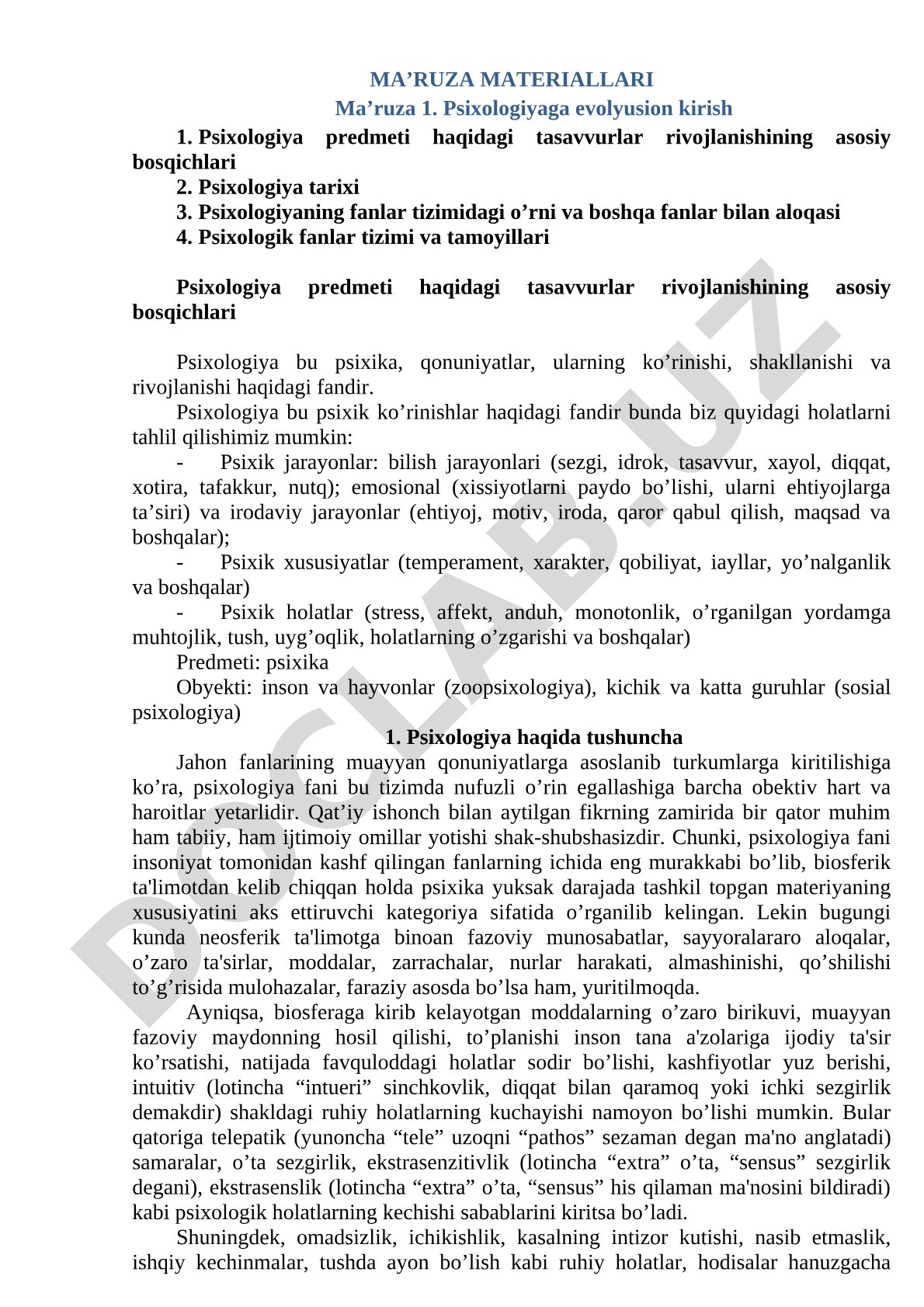 MA’RUZA MATERIALLARI

Ma’ruza 1. Psixologiyaga evolyusion kirish

1. Psixologiya predmeti haqidagi tasavvurlar rivojlanishining asosiy bosqichlari

2. Psixologiya tarixi

3. Psixologiyaning fanlar tizimidagi o’rni va boshqa fanlar bilan aloqasi

4. Psixologik fanlar tizimi va tamoyillari

Psixologiya predmeti haqidagi tasavvurlar rivojlanishining asosiy bosqichlari

Psixologiya bu psixika, qonuniyatlar, ularning ko’rinishi, shakllanishi va rivojlanishi haqidagi fandir.

Psixologiya bu psixik ko’rinishlar haqidagi fandir bunda biz quyidagi holatlarni tahlil qilishimiz mumkin:

- Psixik jarayonlar: bilish jarayonlari (sezgi, idrok, tasavvur, xayol, diqqat, xotira, tafakkur, nutq); emosional (xissiyotlarni paydo bo’lishi, ularni ehtiyojlarga ta’siri) va irodaviy jarayonlar (ehtiyoj, motiv, iroda, qaror qabul qilish, maqsad va boshqalar);

- Psixik xususiyatlar (temperament, xarakter, qobiliyat, iayllar, yo’nalganlik va boshqalar)

- Psixik holatlar (stress, affekt, anduh, monotonlik, o’rganilgan yordamga muhtojlik, tush, uyg’oqlik, holatlarning o’zgarishi va boshqalar)

Predmeti: psixika

Obyekti: inson va hayvonlar (zoopsixologiya), kichik va katta guruhlar (sosial psixologiya)

1. Psixologiya haqida tushuncha

Jahon fanlarining muayyan qonuniyatlarga asoslanib turkumlarga kiritilishiga ko’ra, psixologiya fani bu tizimda nufuzli o’rin egallashiga barcha obektiv hart va haroitlar yetarlidir. Qat’iy ishonch bilan aytilgan fikrning zamirida bir qator muhim ham tabiiy, ham ijtimoiy omillar yotishi shak-shubshasizdir. Chunki, psixologiya fani insoniyat tomonidan kashf qilingan fanlarning ichida eng murakkabi bo’lib, biosferik ta'limotdan kelib chiqqan holda psixika yuksak darajada tashkil topgan materiyaning xususiyatini aks ettiruvchi kategoriya sifatida o’rganilib kelingan. Lekin bugungi kunda neosferik ta'limotga binoan fazoviy munosabatlar, sayyoralararo aloqalar, o’zaro ta'sirlar, moddalar, zarrachalar, nurlar harakati, almashinishi, qo’shilishi to’g’risida mulohazalar, faraziy asosda bo’lsa ham, yuritilmoqda.

Ayniqsa, biosferaga kirib kelayotgan moddalarning o’zaro birikuvi, muayyan fazoviy maydonning hosil qilishi, to’planishi inson tana a'zolariga ijodiy ta'sir ko’rsatishi, natijada favquloddagi holatlar sodir bo’lishi, kashfiyotlar yuz berishi, intuitiv (lotincha “intueri” sinchkovlik, diqqat bilan qaramoq yoki ichki sezgirlik demakdir) shakldagi ruhiy holatlarning kuchayishi namoyon bo’lishi mumkin. Bular qatoriga telepatik (yunoncha “tele” uzoqni “pathos” sezaman degan ma'no anglatadi) samaralar, o’ta sezgirlik, ekstrasenzitivlik (lotincha “extra” o’ta, “sensus” sezgirlik degani), ekstrasenslik (lotincha “extra” o’ta, “sensus” his qilaman ma'nosini bildiradi) kabi psixologik holatlarning kechishi sabablarini kiritsa bo’ladi.

Shuningdek, omadsizlik, ichikishlik, kasalning intizor kutishi, nasib etmaslik, ishqiy kechinmalar, tushda ayon bo’lish kabi ruhiy holatlar, hodisalar hanuzgacha

DOCLAB.UZ